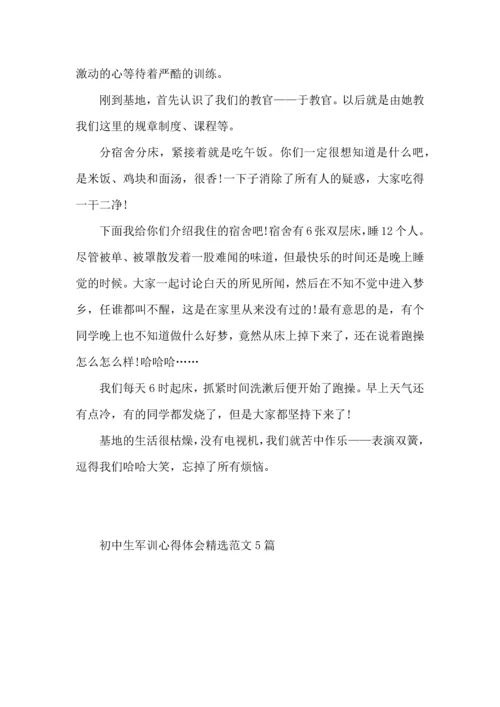 激动的心等待着严酷的训练。

刚到基地，首先认识了我们的教官——于教官。以后就是由她教我们这里的规章制度、课程等。

分宿舍分床，紧接着就是吃午饭。你们一定很想知道是什么吧，是米饭、鸡块和面汤，很香！一下子消除了所有人的疑惑，大家吃得一干二净！

下面我给你们介绍我住的宿舍吧！宿舍有6张双层床，睡12个人。尽管被单、被罩散发着一股难闻的味道，但最快乐的时间还是晚上睡觉的时候。大家一起讨论白天的所见所闻，然后在不知不觉中进入梦乡，任谁都叫不醒，这是在家里从来没有过的！最有意思的是，有个同学晚上也不知道做什么好梦，竟然从床上掉下来了，还在说着跑操怎么怎么样！哈哈哈……

我们每天6时起床，抓紧时间洗漱后便开始了跑操。早上天气还有点冷，有的同学都发烧了，但是大家都坚持下来了！

基地的生活很枯燥，没有电视机，我们就苦中作乐——表演双簧，逗得我们哈哈大笑，忘掉了所有烦恼。

初中生军训心得体会精选范文5篇